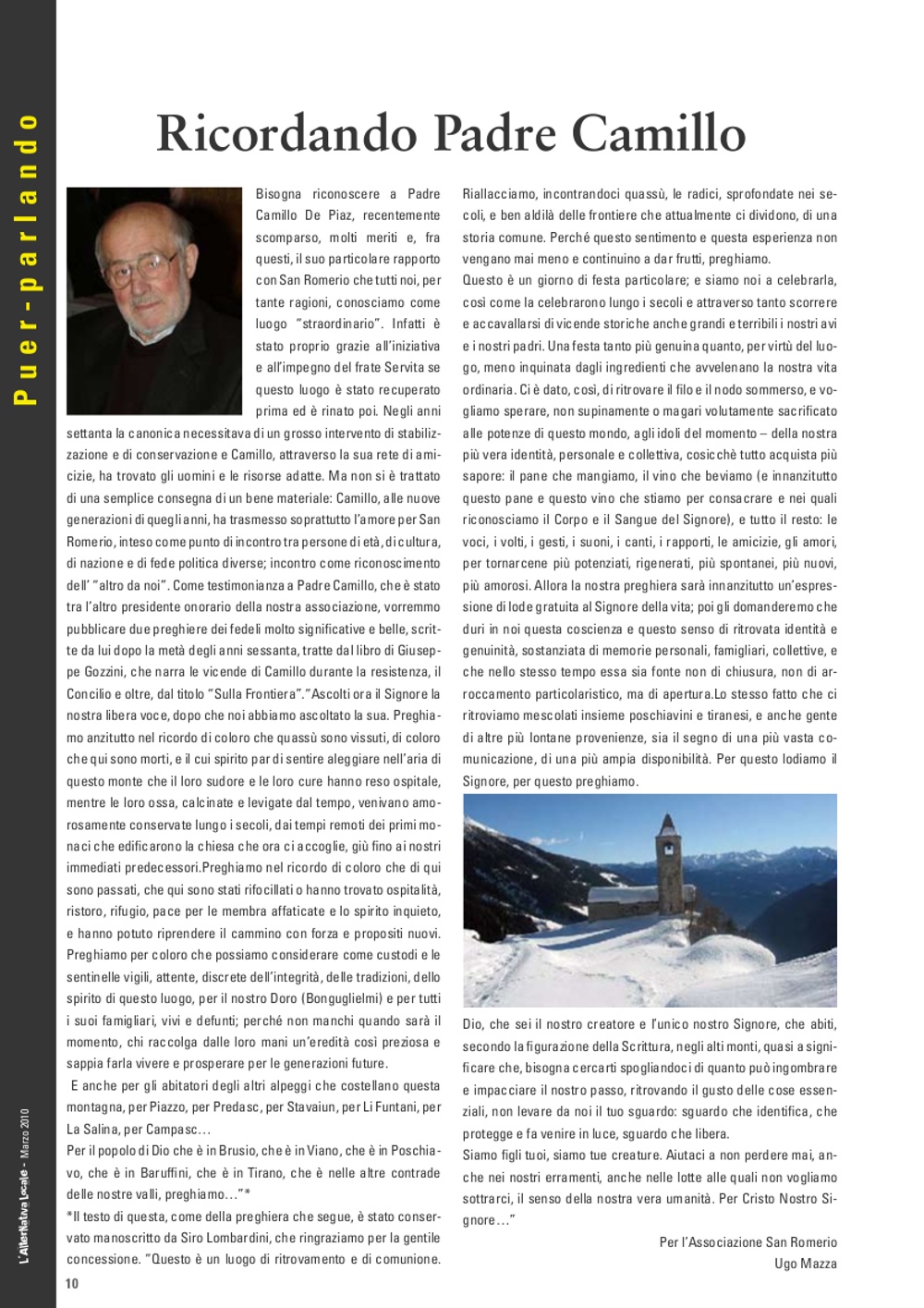 Puer-parlando

Ricordando Padre Camillo

Bisogna riconoscere a Padre Camillo De Piaz, recentemente scomparso, molti meriti e, fra questi, il suo particolare rapporto con San Romerio che tutti noi, per tante ragioni, conosciamo come luogo "straordinario". Infatti è stato proprio grazie all'iniziativa e all'impegno del frate Servita se questo luogo è stato recuperato prima ed è rinato poi. Negli anni settanta la canonica necessitava di un grosso intervento di stabilizzazione e di conservazione e Camillo, attraverso la sua rete di amicizie, ha trovato gli uomini e le risorse adatte. Ma non si è trattato di una semplice consegna di un bene materiale: Camillo, alle nuove generazioni di quegli anni, ha trasmesso soprattutto l'amore per San Romerio, inteso come punto di incontro tra persone di età, di cultura, di nazione e di fede politica diverse; incontro come riconoscimento dell' "altro da noi". Come testimonianza a Padre Camillo, che è stato tra l'altro presidente onorario della nostra associazione, vorremmo pubblicare due preghiere dei fedeli molto significative e belle, scritte da lui dopo la metà degli anni sessanta, tratte dal libro di Giuseppe Gozzini, che narra le vicende di Camillo durante la resistenza, il Concilio e oltre, dal titolo "Sulla Frontiera"."Ascolti ora il Signore la nostra libera voce, dopo che noi abbiamo ascoltato la sua. Preghiamo anzitutto nel ricordo di coloro che quassù sono vissuti, di coloro che qui sono morti, e il cui spirito par di sentire aleggiare nell'aria di questo monte che il loro sudore e le loro cure hanno reso ospitale, mentre le loro ossa, calcinate e levigate dal tempo, venivano amorosamente conservate lungo i secoli, dai tempi remoti dei primi monaci che edificarono la chiesa che ora ci accoglie, giù fino ai nostri immediati predecessori.Preghiamo nel ricordo di coloro che di qui sono passati, che qui sono stati rifocillati o hanno trovato ospitalità, ristoro, rifugio, pace per le membra affaticate e lo spirito inquieto, e hanno potuto riprendere il cammino con forza e propositi nuovi. Preghiamo per coloro che possiamo considerare come custodi e le sentinelle vigili, attente, discrete dell'integrità, delle tradizioni, dello spirito di questo luogo, per il nostro Doro (Bonguglielmi) e per tutti i suoi famigliari, vivi e defunti; perché non manchi quando sarà il momento, chi raccolga dalle loro mani un'eredità così preziosa e sappia farla vivere e prosperare per le generazioni future.

E anche per gli abitatori degli altri alpeggi che costellano questa montagna, per Piazzo, per Predasc, per Stavaiun, per Li Funtani, per La Salina, per Campasc...

Per il popolo di Dio che è in Brusio, che è in Viano, che è in Poschiavo, che è in Baruffini, che è in Tirano, che è nelle altre contrade delle nostre valli, preghiamo..."*

*Il testo di questa, come della preghiera che segue, è stato conservato manoscritto da Siro Lombardini, che ringraziamo per la gentile concessione. "Questo è un luogo di ritrovamento e di comunione. Riallacciamo, incontrandoci quassù, le radici, sprofondate nei secoli, e ben aldilà delle frontiere che attualmente ci dividono, di una storia comune. Perché questo sentimento e questa esperienza non vengano mai meno e continuino a dar frutti, preghiamo.

Questo è un giorno di festa particolare; e siamo noi a celebrarla, così come la celebrarono lungo i secoli e attraverso tanto scorrere e accavallarsi di vicende storiche anche grandi e terribili i nostri avi e i nostri padri. Una festa tanto più genuina quanto, per virtù del luogo, meno inquinata dagli ingredienti che avvelenano la nostra vita ordinaria. Ci è dato, così, di ritrovare il filo e il nodo sommerso, e vogliamo sperare, non supinamente o magari volutamente sacrificato alle potenze di questo mondo, agli idoli del momento – della nostra più vera identità, personale e collettiva, cosicchè tutto acquista più sapore: il pane che mangiamo, il vino che beviamo (e innanzitutto questo pane e questo vino che stiamo per consacrare e nei quali riconosciamo il Corpo e il Sangue del Signore), e tutto il resto: le voci, i volti, i gesti, i suoni, i canti, i rapporti, le amicizie, gli amori, per tornarcene più potenziati, rigenerati, più spontanei, più nuovi, più amorosi. Allora la nostra preghiera sarà innanzitutto un'espressione di lode gratuita al Signore della vita; poi gli domanderemo che duri in noi questa coscienza e questo senso di ritrovata identità e genuinità, sostanziata di memorie personali, famigliari, collettive, e che nello stesso tempo essa sia fonte non di chiusura, non di arroccamento particolaristico, ma di apertura.Lo stesso fatto che ci ritroviamo mescolati insieme poschiavini e tiranesi, e anche gente di altre più lontane provenienze, sia il segno di una più vasta comunicazione, di una più ampia disponibilità. Per questo lodiamo il Signore, per questo preghiamo.

Dio, che sei il nostro creatore e l'unico nostro Signore, che abiti, secondo la figurazione della Scrittura, negli alti monti, quasi a significare che, bisogna cercarti spogliandoci di quanto può ingombrare e impacciare il nostro passo, ritrovando il gusto delle cose essenziali, non levare da noi il tuo sguardo: sguardo che identifica, che protegge e fa venire in luce, sguardo che libera.

Siamo figli tuoi, siamo tue creature. Aiutaci a non perdere mai, anche nei nostri erramenti, anche nelle lotte alle quali non vogliamo sottrarci, il senso della nostra vera umanità. Per Cristo Nostro Signore..."

Per l'Associazione San Romerio
Ugo Mazza

L'Alternativa Locale - Marzo 2010

10